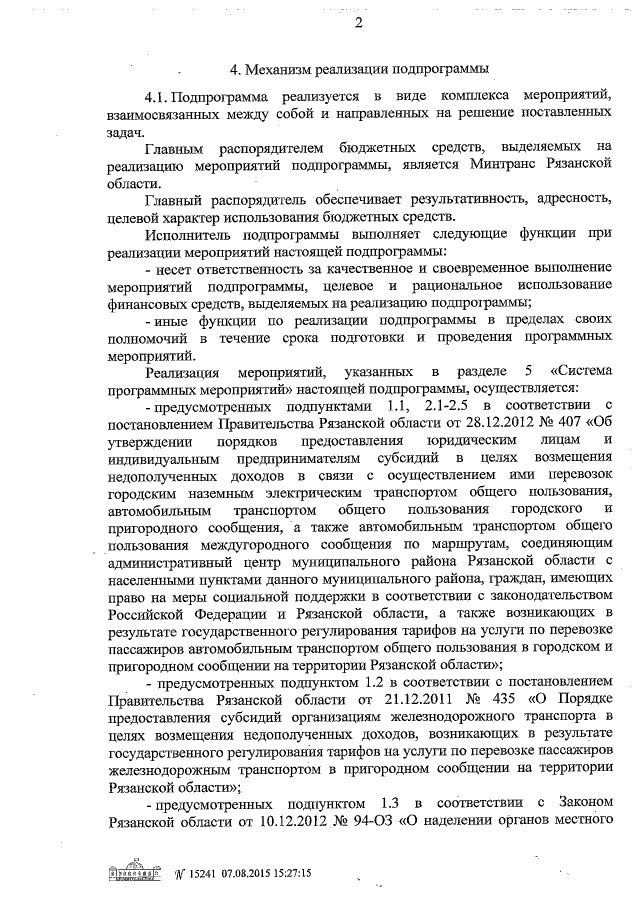 2

4. Механизм реализации подпрограммы

4.1. Подпрограмма реализуется в виде комплекса мероприятий, взаимосвязанных между собой и направленных на решение поставленных задач.

Главным распорядителем бюджетных средств, выделяемых на реализацию мероприятий подпрограммы, является Минтранс Рязанской области.

Главный распорядитель обеспечивает результативность, адресность, целевой характер использования бюджетных средств.

Исполнитель подпрограммы выполняет следующие функции при реализации мероприятий настоящей подпрограммы:

- несет ответственность за качественное и своевременное выполнение мероприятий подпрограммы, целевое и рациональное использование финансовых средств, выделяемых на реализацию подпрограммы;

- иные функции по реализации подпрограммы в пределах своих полномочий в течение срока подготовки и проведения программных мероприятий.

Реализация мероприятий, указанных в разделе 5 «Система программных мероприятий» настоящей подпрограммы, осуществляется:

- предусмотренных подпунктами 1.1, 2.1-2.5 в соответствии с постановлением Правительства Рязанской области от 28.12.2012 № 407 «Об утверждении порядков предоставления юридическим лицам и индивидуальным предпринимателям субсидий в целях возмещения недополученных доходов в связи с осуществлением ими перевозок городским наземным электрическим транспортом общего пользования, автомобильным транспортом общего пользования городского и пригородного сообщения, а также автомобильным транспортом общего пользования междугородного сообщения по маршрутам, соединяющим административный центр муниципального района Рязанской области с населенными пунктами данного муниципального района, граждан, имеющих право на меры социальной поддержки в соответствии с законодательством Российской Федерации и Рязанской области, а также возникающих в результате государственного регулирования тарифов на услуги по перевозке пассажиров автомобильным транспортом общего пользования в городском и пригородном сообщении на территории Рязанской области»;

- предусмотренных подпунктом 1.2 в соответствии с постановлением Правительства Рязанской области от 21.12.2011 № 435 «О Порядке предоставления субсидий организациям железнодорожного транспорта в целях возмещения недополученных доходов, возникающих в результате государственного регулирования тарифов на услуги по перевозке пассажиров железнодорожным транспортом в пригородном сообщении на территории Рязанской области»;

- предусмотренных подпунктом 1.3 в соответствии с Законом Рязанской области от 10.12.2012 № 94-ОЗ «О наделении органов местного

№ 15241 07.08.2015 15:27:15